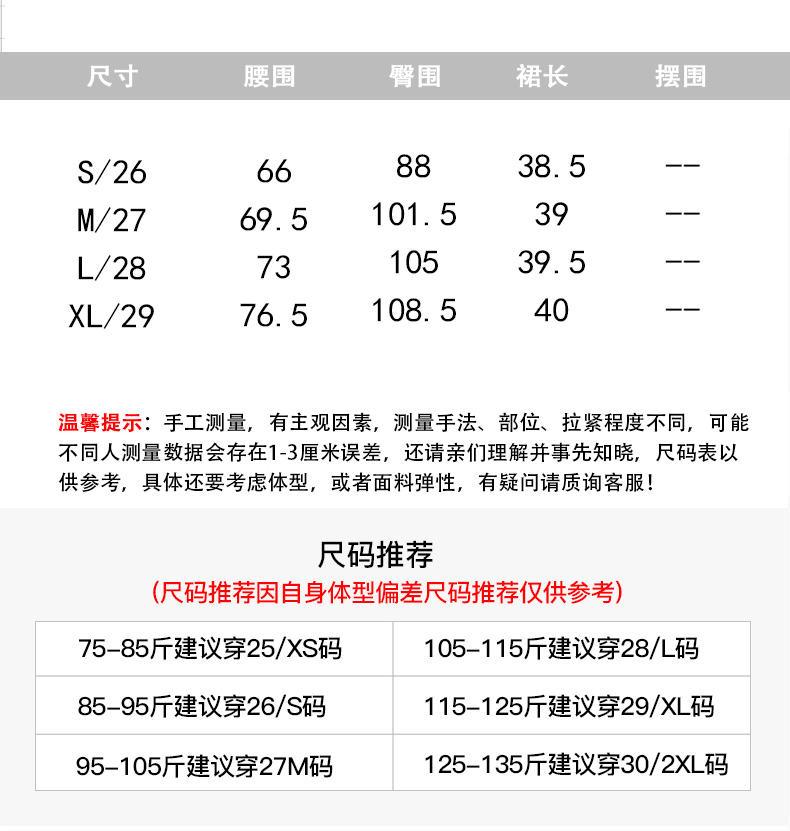 | 尺寸 | 腰围 | 臀围 | 裙长 | 摆围 |
|---|---|---|---|---|
| S/26 | 66 | 88 | 38.5 | -- |
| M/27 | 69.5 | 101.5 | 39 | -- |
| L/28 | 73 | 105 | 39.5 | -- |
| XL/29 | 76.5 | 108.5 | 40 | -- |

温馨提示：手工测量，有主观因素，测量手法、部位、拉紧程度不同，可能不同人测量数据会存在1-3厘米误差，还请亲们理解并事先知晓，尺码表以供参考，具体还要考虑体型，或者面料弹性，有疑问请质询客服！

尺码推荐

(尺码推荐因自身体型偏差尺码推荐仅供参考)

| 75-85斤建议穿25/XS码 | 105-115斤建议穿28/L码 |
|---|---|
| 85-95斤建议穿26/S码 | 115-125斤建议穿29/XL码 |
| 95-105斤建议穿27M码 | 125-135斤建议穿30/2XL码 |